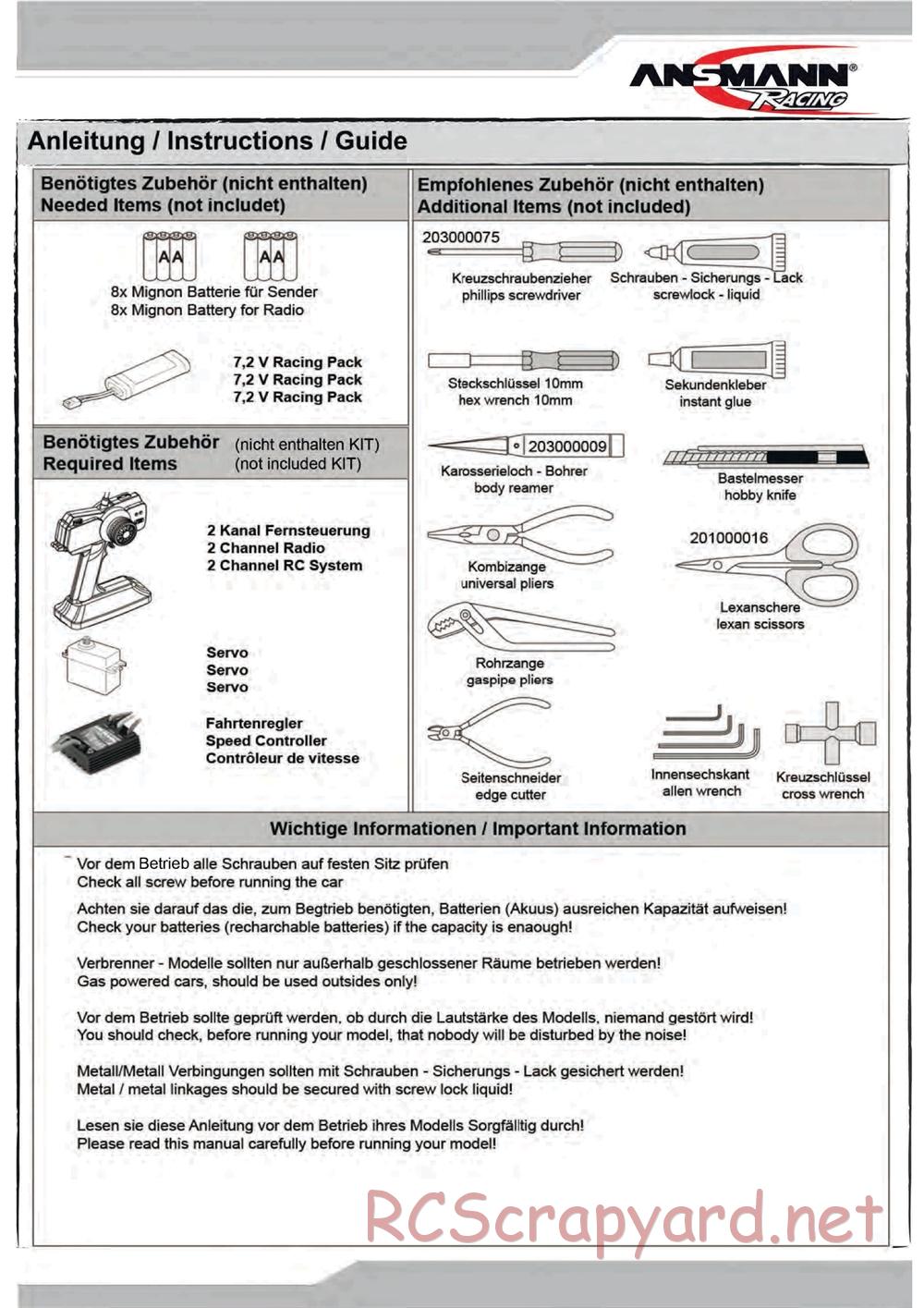 ANSMANN® RACING

Anleitung / Instructions / Guide

Benötigtes Zubehör (nicht enthalten)
Needed Items (not includet)

AA AA

8x Mignon Batterie für Sender
8x Mignon Battery for Radio

7,2 V Racing Pack
7,2 V Racing Pack
7,2 V Racing Pack

Benötigtes Zubehör (nicht enthalten KIT)
Required Items (not included KIT)

2 Kanal Fernsteuerung
2 Channel Radio
2 Channel RC System

Servo
Servo
Servo

Fahrtenregler
Speed Controller
Contrôleur de vitesse

Empfohlenes Zubehör (nicht enthalten)
Additional Items (not included)

203000075
Kreuzschraubenzieher
phillips screwdriver

Schrauben - Sicherungs - Lack
screwlock - liquid

Steckschlüssel 10mm
hex wrench 10mm

Sekundenkleber
instant glue

203000009
Karosserieloch - Bohrer
body reamer

Bastelmesser
hobby knife

Kombizange
universal pliers

201000016
Lexanschere
lexan scissors

Rohrzange
gaspipe pliers

Seitenschneider
edge cutter

Innensechskant
allen wrench

Kreuzschlüssel
cross wrench

Wichtige Informationen / Important Information

Vor dem Betrieb alle Schrauben auf festen Sitz prüfen
Check all screw before running the car

Achten sie darauf das die, zum Begtrieb benötigten, Batterien (Akuus) ausreichen Kapazität aufweisen!
Check your batteries (recharchable batteries) if the capacity is enaough!

Verbrenner - Modelle sollten nur außerhalb geschlossener Räume betrieben werden!
Gas powered cars, should be used outsides only!

Vor dem Betrieb sollte geprüft werden, ob durch die Lautstärke des Modells, niemand gestört wird!
You should check, before running your model, that nobody will be disturbed by the noise!

Metall/Metall Verbingungen sollten mit Schrauben - Sicherungs - Lack gesichert werden!
Metal / metal linkages should be secured with screw lock liquid!

Lesen sie diese Anleitung vor dem Betrieb ihres Modells Sorgfältig durch!
Please read this manual carefully before running your model!

RCScrapyard.net